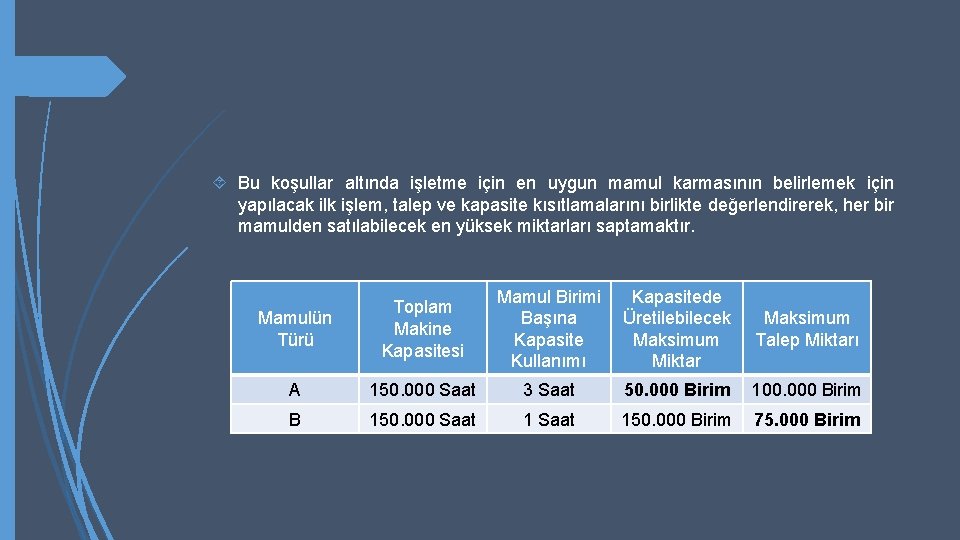 Bu koşullar altında işletme için en uygun mamul karmasının belirlemek için yapılacak ilk işlem, talep ve kapasite kısıtlamalarını birlikte değerlendirerek, her bir mamulden satılabilecek en yüksek miktarları saptamaktır.

| Mamulün Türü | Toplam Makine Kapasitesi | Mamul Birimi Başına Kapasite Kullanımı | Kapasitede Üretilebilecek Maksimum Miktar | Maksimum Talep Miktarı |
|---|---|---|---|---|
| A | 150.000 Saat | 3 Saat | 50.000 Birim | 100.000 Birim |
| B | 150.000 Saat | 1 Saat | 150.000 Birim | 75.000 Birim |